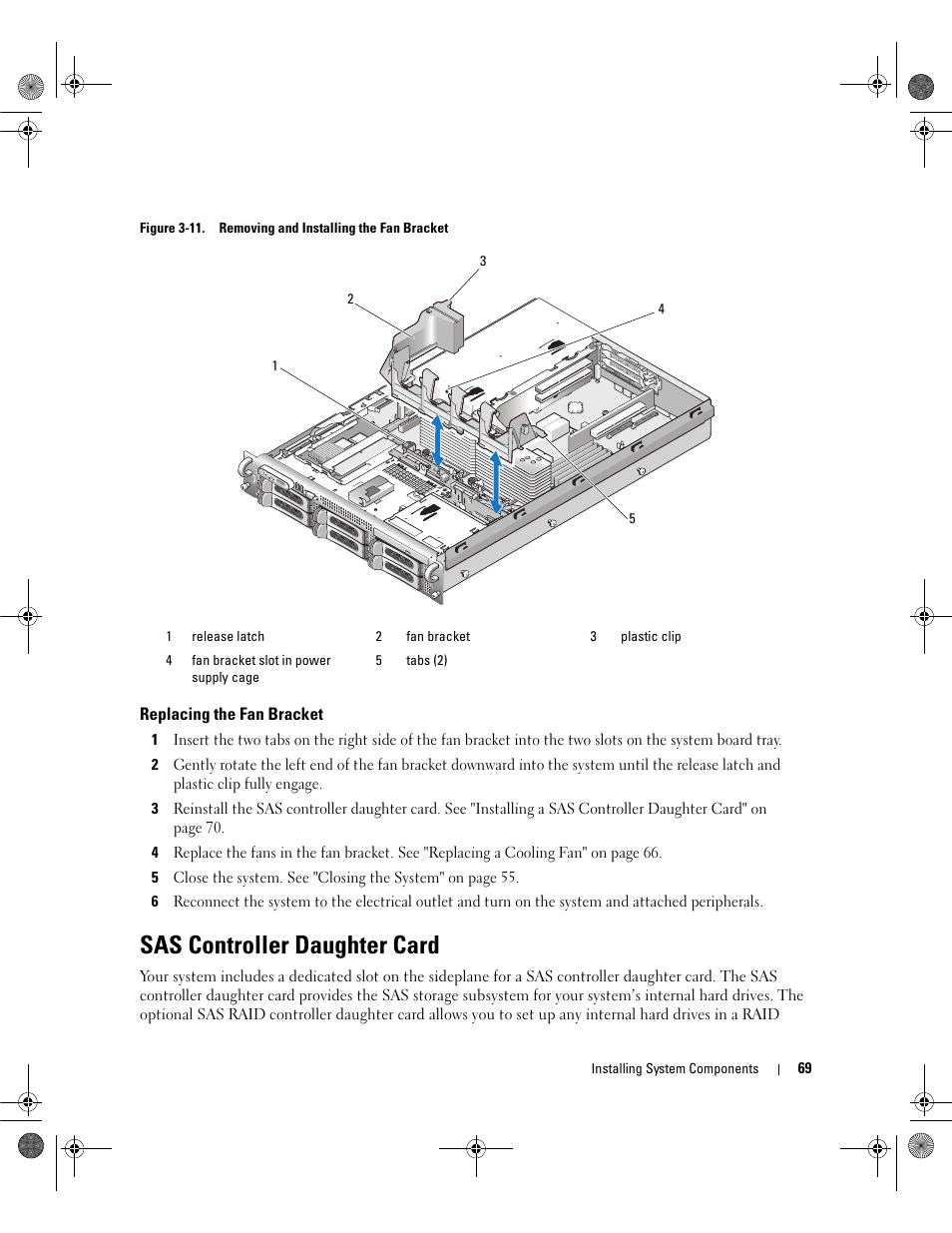 Figure 3-11. Removing and Installing the Fan Bracket

3

2

4

1

5

| 1 | release latch | 2 | fan bracket | 3 | plastic clip |
|---|---|---|---|---|---|
| 4 | fan bracket slot in power supply cage | 5 | tabs (2) | | |

Replacing the Fan Bracket

1 Insert the two tabs on the right side of the fan bracket into the two slots on the system board tray.

2 Gently rotate the left end of the fan bracket downward into the system until the release latch and plastic clip fully engage.

3 Reinstall the SAS controller daughter card. See "Installing a SAS Controller Daughter Card" on page 70.

4 Replace the fans in the fan bracket. See "Replacing a Cooling Fan" on page 66.

5 Close the system. See "Closing the System" on page 55.

6 Reconnect the system to the electrical outlet and turn on the system and attached peripherals.

SAS Controller Daughter Card

Your system includes a dedicated slot on the sideplane for a SAS controller daughter card. The SAS controller daughter card provides the SAS storage subsystem for your system's internal hard drives. The optional SAS RAID controller daughter card allows you to set up any internal hard drives in a RAID

Installing System Components | 69